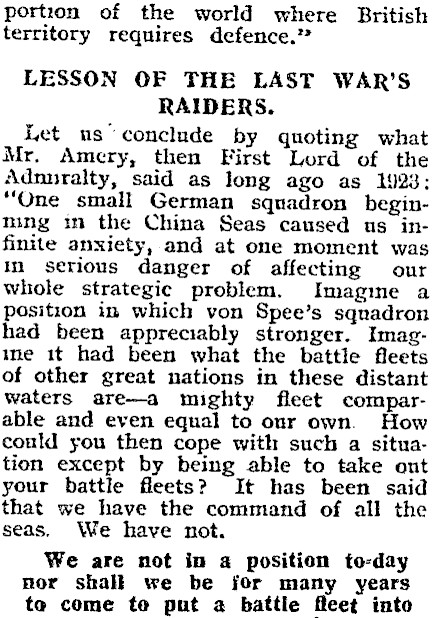 portion of the world where British territory requires defence."

LESSON OF THE LAST WAR'S RAIDERS.

Let us conclude by quoting what Mr. Amery, then First Lord of the Admiralty, said as long ago as 1923: "One small German squadron beginning in the China Seas caused us infinite anxiety, and at one moment was in serious danger of affecting our whole strategic problem. Imagine a position in which von Spee's squadron had been appreciably stronger. Imagine it had been what the battle fleets of other great nations in these distant waters are—a mighty fleet comparable and even equal to our own. How could you then cope with such a situation except by being able to take out your battle fleets? It has been said that we have the command of all the seas. We have not.

We are not in a position to-day nor shall we be for many years to come to put a battle fleet into